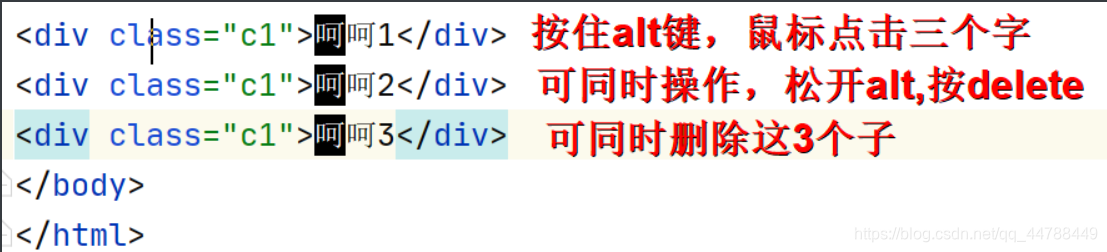 <div class="c1">呵呵1</div> 按住alt键，鼠标点击三个字
<div class="c1">呵呵2</div> 可同时操作，松开alt,按delete
<div class="c1">呵呵3</div> 可同时删除这3个子
</body>
</html>
https://blog.csdn.net/qq_44788449